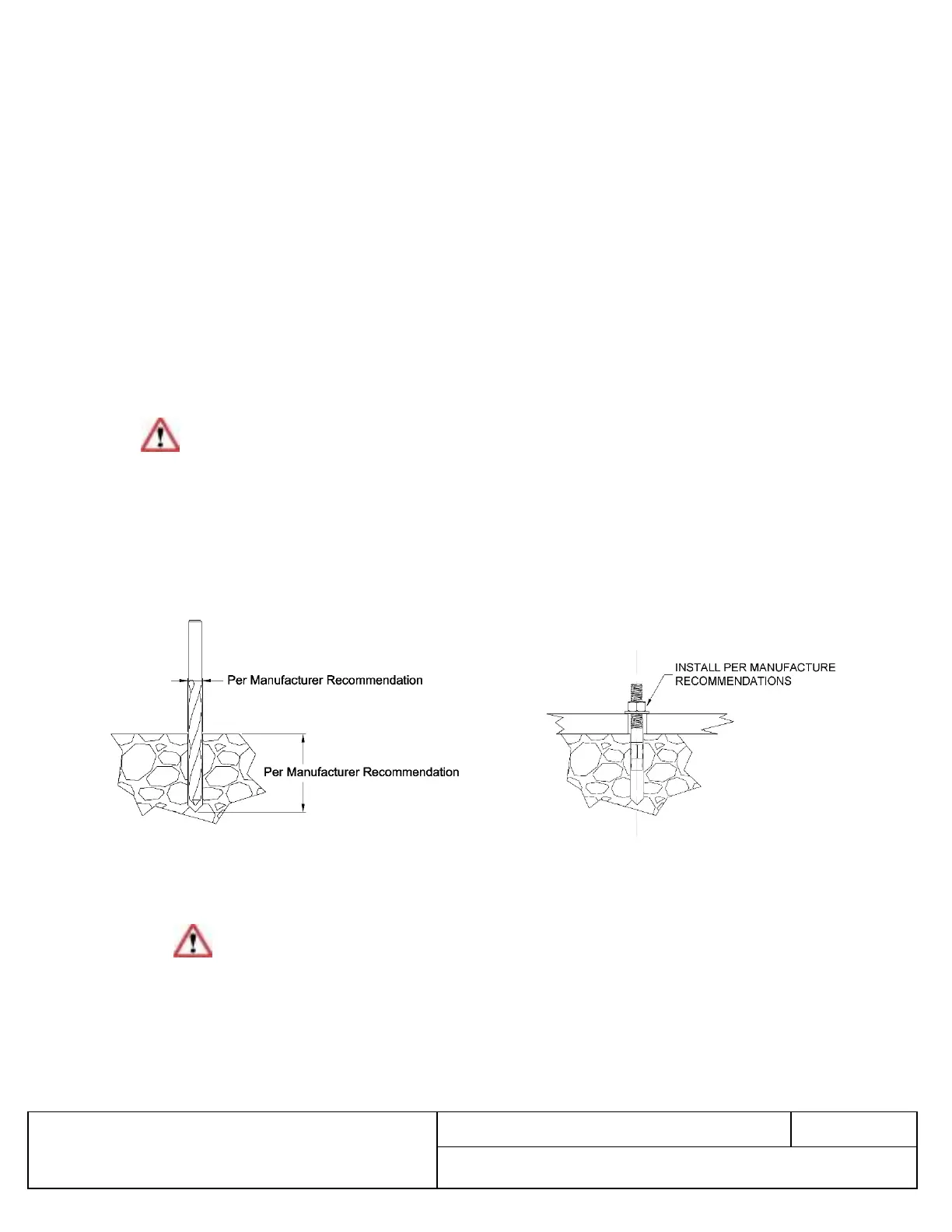 Per Manufacturer Recommendation

Per Manufacturer Recommendation

INSTALL PER MANUFACTURE RECOMMENDATIONS